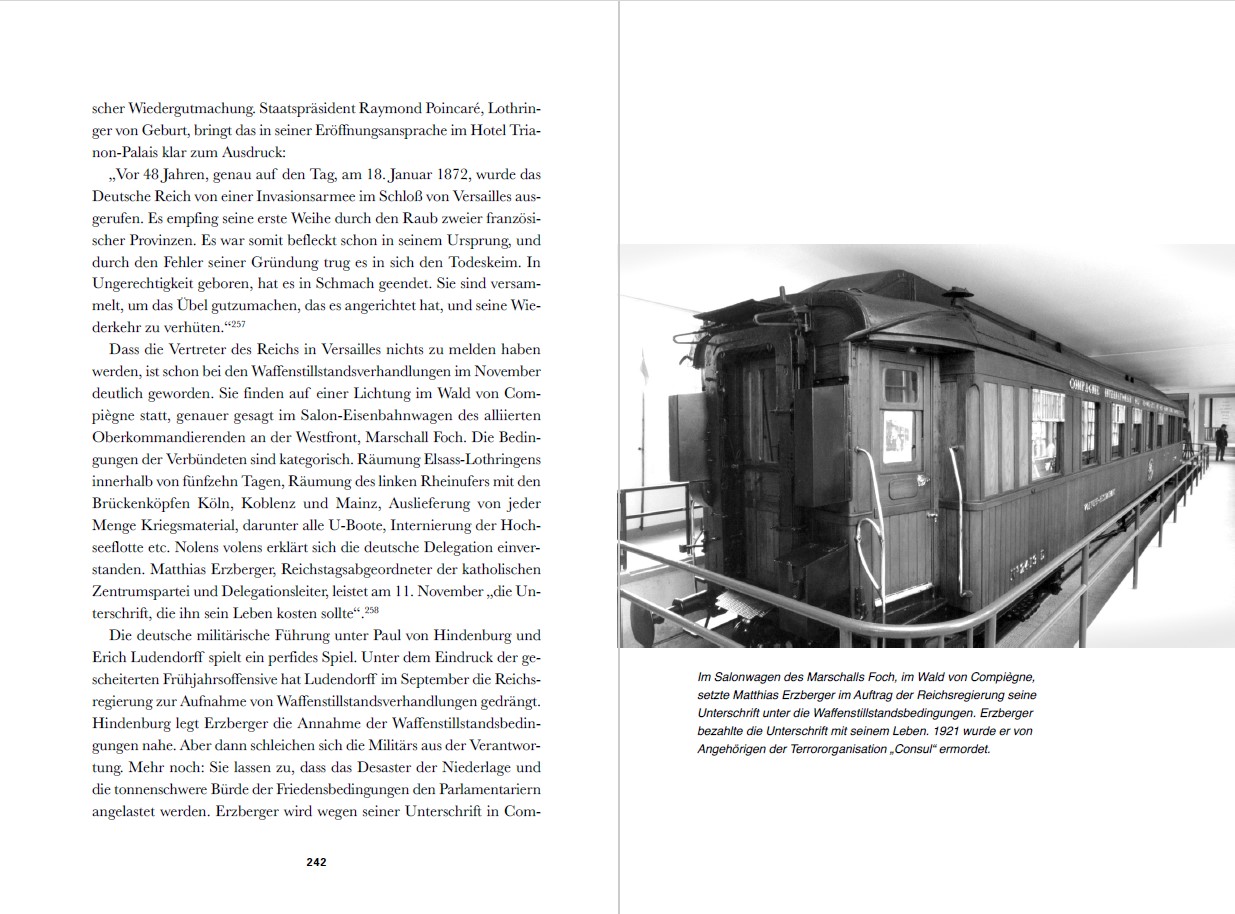 scher Wiedergutmachung. Staatspräsident Raymond Poincaré, Lothringer von Geburt, bringt das in seiner Eröffnungsansprache im Hotel Trianon-Palais klar zum Ausdruck:

„Vor 48 Jahren, genau auf den Tag, am 18. Januar 1872, wurde das Deutsche Reich von einer Invasionsarmee im Schloß von Versailles ausgerufen. Es empfing seine erste Weihe durch den Raub zweier französischer Provinzen. Es war somit befleckt schon in seinem Ursprung, und durch den Fehler seiner Gründung trug es in sich den Todeskeim. In Ungerechtigkeit geboren, hat es in Schmach geendet. Sie sind versammelt, um das Übel gutzumachen, das es angerichtet hat, und seine Wiederkehr zu verhüten.“$^{257}$

Dass die Vertreter des Reichs in Versailles nichts zu melden haben werden, ist schon bei den Waffenstillstandsverhandlungen im November deutlich geworden. Sie finden auf einer Lichtung im Wald von Compiègne statt, genauer gesagt im Salon-Eisenbahnwagen des alliierten Oberkommandierenden an der Westfront, Marschall Foch. Die Bedingungen der Verbündeten sind kategorisch. Räumung Elsass-Lothringens innerhalb von fünfzehn Tagen, Räumung des linken Rheinufers mit den Brückenköpfen Köln, Koblenz und Mainz, Auslieferung von jeder Menge Kriegsmaterial, darunter alle U-Boote, Internierung der Hochseeflotte etc. Nolens volens erklärt sich die deutsche Delegation einverstanden. Matthias Erzberger, Reichstagsabgeordneter der katholischen Zentrumspartei und Delegationsleiter, leistet am 11. November „die Unterschrift, die ihn sein Leben kosten sollte“.$^{258}$

Die deutsche militärische Führung unter Paul von Hindenburg und Erich Ludendorff spielt ein perfides Spiel. Unter dem Eindruck der gescheiterten Frühjahrsoffensive hat Ludendorff im September die Reichsregierung zur Aufnahme von Waffenstillstandsverhandlungen gedrängt. Hindenburg legt Erzberger die Annahme der Waffenstillstandsbedingungen nahe. Aber dann schleichen sich die Militärs aus der Verantwortung. Mehr noch: Sie lassen zu, dass das Desaster der Niederlage und die tonnenschwere Bürde der Friedensbedingungen den Parlamentariern angelastet werden. Erzberger wird wegen seiner Unterschrift in Com-

242

Im Salonwagen des Marschalls Foch, im Wald von Compiègne, setzte Matthias Erzberger im Auftrag der Reichsregierung seine Unterschrift unter die Waffenstillstandsbedingungen. Erzberger bezahlte die Unterschrift mit seinem Leben. 1921 wurde er von Angehörigen der Terrororganisation „Consul“ ermordet.